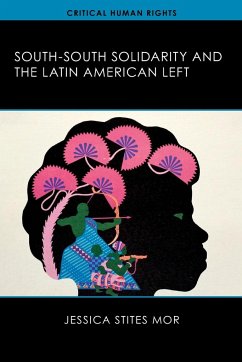 CRITICAL HUMAN RIGHTS

SOUTH-SOUTH SOLIDARITY AND THE LATIN AMERICAN LEFT

JESSICA STITES MOR